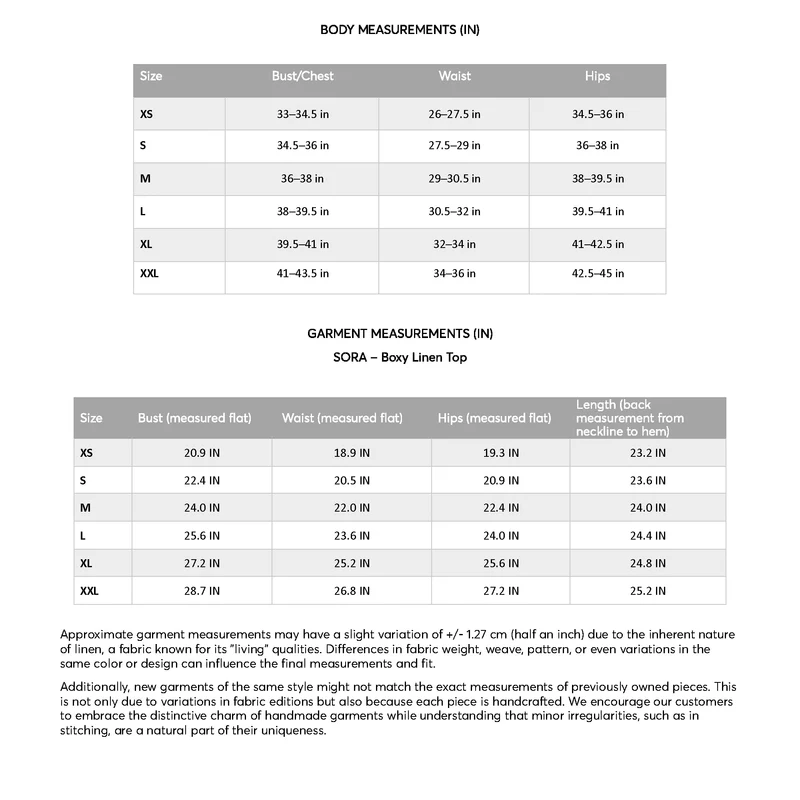 BODY MEASUREMENTS (IN)

| Size | Bust/Chest | Waist | Hips |
|---|---|---|---|
| XS | 33–34.5 in | 26–27.5 in | 34.5–36 in |
| S | 34.5–36 in | 27.5–29 in | 36–38 in |
| M | 36–38 in | 29–30.5 in | 38–39.5 in |
| L | 38–39.5 in | 30.5–32 in | 39.5–41 in |
| XL | 39.5–41 in | 32–34 in | 41–42.5 in |
| XXL | 41–43.5 in | 34–36 in | 42.5–45 in |

GARMENT MEASUREMENTS (IN)
SORA – Boxy Linen Top

| Size | Bust (measured flat) | Waist (measured flat) | Hips (measured flat) | Length (back measurement from neckline to hem) |
|---|---|---|---|---|
| XS | 20.9 IN | 18.9 IN | 19.3 IN | 23.2 IN |
| S | 22.4 IN | 20.5 IN | 20.9 IN | 23.6 IN |
| M | 24.0 IN | 22.0 IN | 22.4 IN | 24.0 IN |
| L | 25.6 IN | 23.6 IN | 24.0 IN | 24.4 IN |
| XL | 27.2 IN | 25.2 IN | 25.6 IN | 24.8 IN |
| XXL | 28.7 IN | 26.8 IN | 27.2 IN | 25.2 IN |

Approximate garment measurements may have a slight variation of +/- 1.27 cm (half an inch) due to the inherent nature of linen, a fabric known for its "living" qualities. Differences in fabric weight, weave, pattern, or even variations in the same color or design can influence the final measurements and fit.

Additionally, new garments of the same style might not match the exact measurements of previously owned pieces. This is not only due to variations in fabric editions but also because each piece is handcrafted. We encourage our customers to embrace the distinctive charm of handmade garments while understanding that minor irregularities, such as in stitching, are a natural part of their uniqueness.